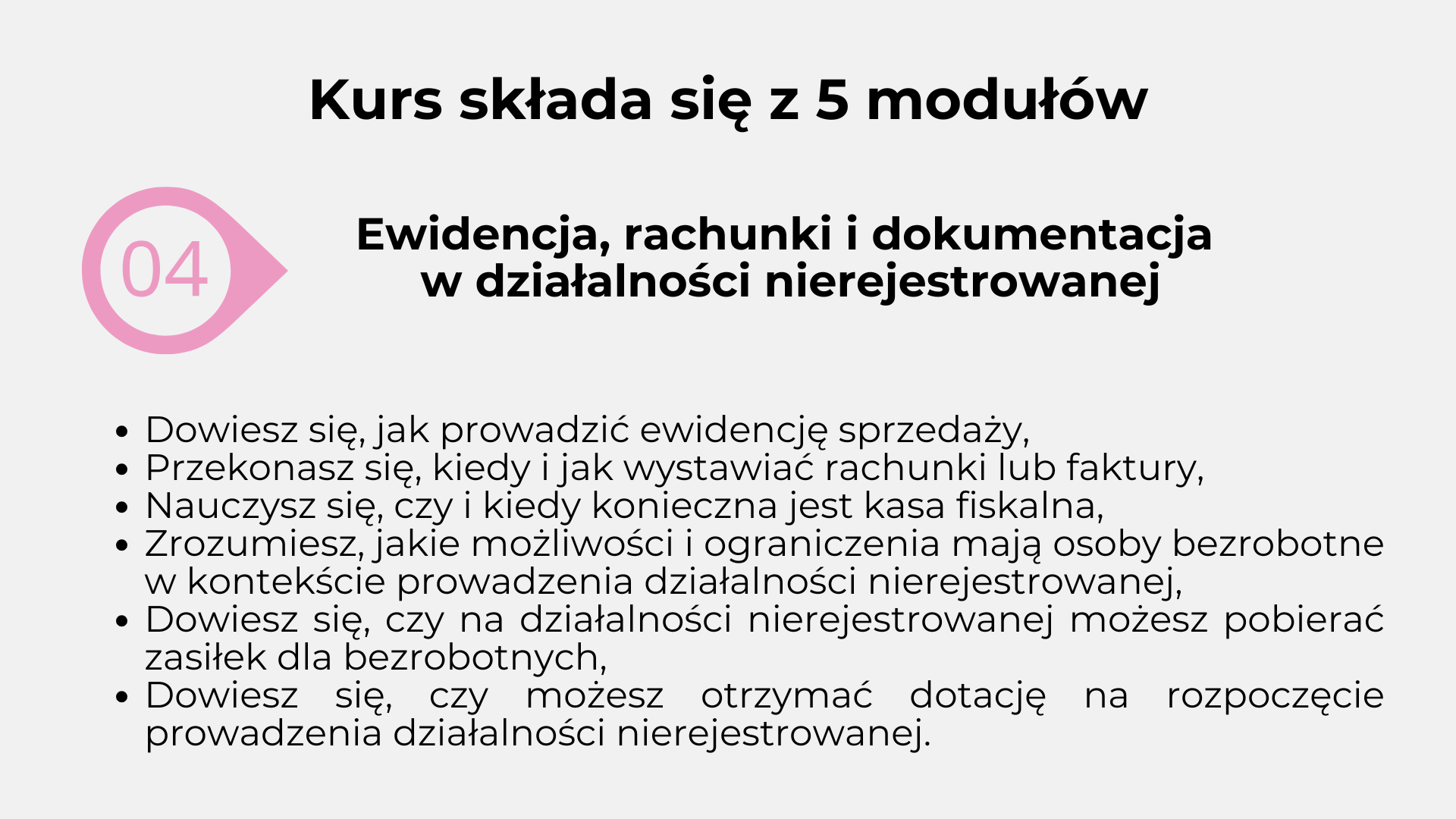 Kurs składa się z 5 modułów

04

Ewidencja, rachunki i dokumentacja
w działalności nierejestrowanej

• Dowiesz się, jak prowadzić ewidencję sprzedaży,
• Przekonasz się, kiedy i jak wystawiać rachunki lub faktury,
• Nauczysz się, czy i kiedy konieczna jest kasa fiskalna,
• Zrozumiesz, jakie możliwości i ograniczenia mają osoby bezrobotne w kontekście prowadzenia działalności nierejestrowanej,
• Dowiesz się, czy na działalności nierejestrowanej możesz pobierać zasiłek dla bezrobotnych,
• Dowiesz się, czy możesz otrzymać dotację na rozpoczęcie prowadzenia działalności nierejestrowanej.